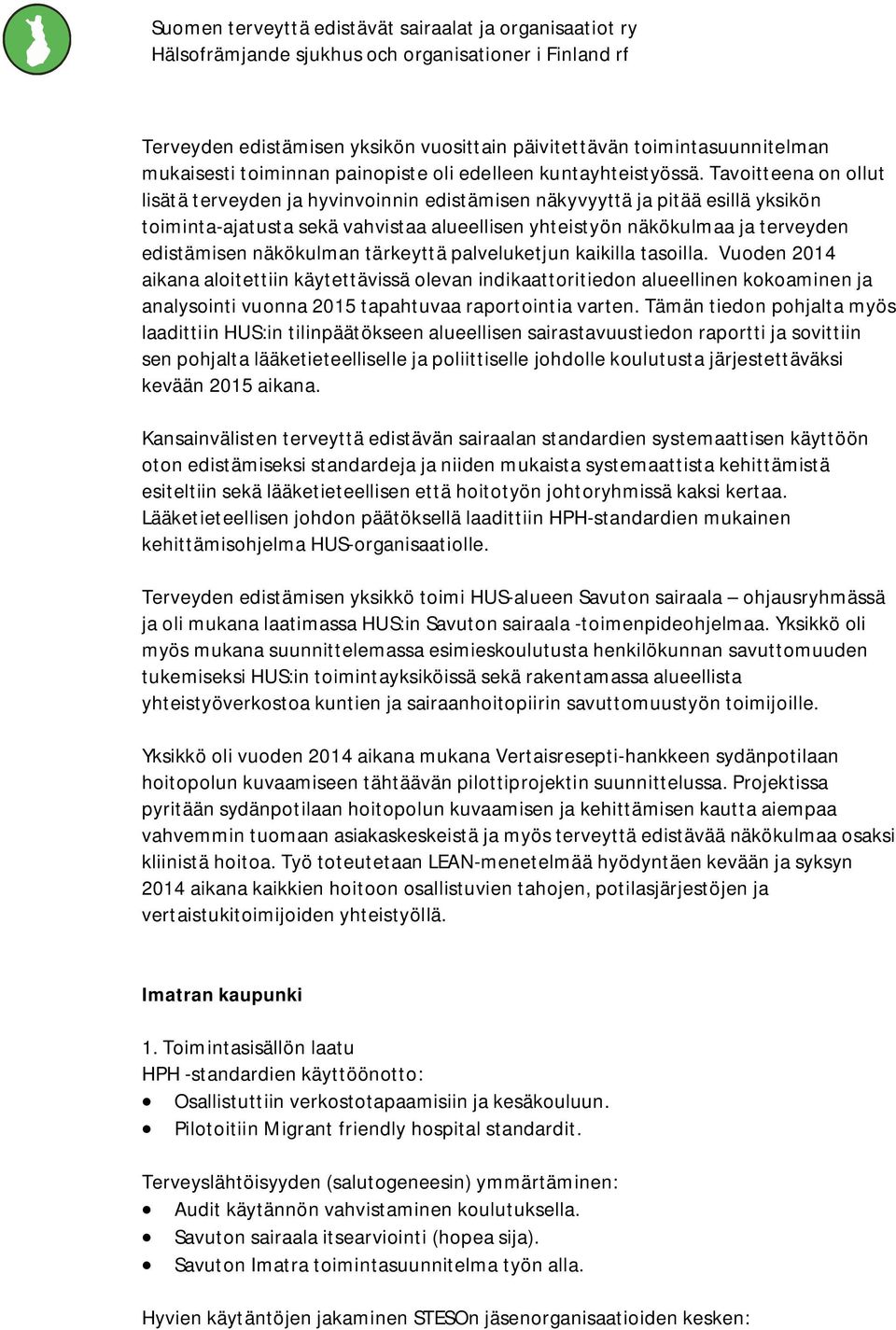 Suomen terveyttä edistävät sairaalat ja organisaatiot ry
Hälsofrämjande sjukhus och organisationer i Finland rf

Terveyden edistämisen yksikön vuosittain päivitettävän toimintasuunnitelman mukaisesti toiminnan painopiste oli edelleen kuntayhteistyössä. Tavoitteena on ollut lisätä terveyden ja hyvinvoinnin edistämisen näkyvyyttä ja pitää esillä yksikön toiminta-ajatusta sekä vahvistaa alueellisen yhteistyön näkökulmaa ja terveyden edistämisen näkökulman tärkeyttä palveluketjun kaikilla tasoilla. Vuoden 2014 aikana aloitettiin käytettävissä olevan indikaattoritiedon alueellinen kokoaminen ja analysointi vuonna 2015 tapahtuvaa raportointia varten. Tämän tiedon pohjalta myös laadittiin HUS:in tilinpäätökseen alueellisen sairastavuustiedon raportti ja sovittiin sen pohjalta lääketieteelliselle ja poliittiselle johdolle koulutusta järjestettäväksi kevään 2015 aikana.

Kansainvälisten terveyttä edistävän sairaalan standardien systemaattisen käyttöön oton edistämiseksi standardeja ja niiden mukaista systemaattista kehittämistä esiteltiin sekä lääketieteellisen että hoitotyön johtoryhmissä kaksi kertaa. Lääketieteellisen johdon päätöksellä laadittiin HPH-standardien mukainen kehittämisohjelma HUS-organisaatiolle.

Terveyden edistämisen yksikkö toimi HUS-alueen Savuton sairaala – ohjausryhmässä ja oli mukana laatimassa HUS:in Savuton sairaala -toimenpideohjelmaa. Yksikkö oli myös mukana suunnittelemassa esimieskoulutusta henkilökunnan savuttomuuden tukemiseksi HUS:in toimintayksiköissä sekä rakentamassa alueellista yhteistyöverkostoa kuntien ja sairaanhoitopiirin savuttomuustyön toimijoille.

Yksikkö oli vuoden 2014 aikana mukana Vertaisresepti-hankkeen sydänpotilaan hoitopolun kuvaamiseen tähtäävän pilottiprojektin suunnittelussa. Projektissa pyritään sydänpotilaan hoitopolun kuvaamisen ja kehittämisen kautta aiempaa vahvemmin tuomaan asiakaskeskeistä ja myös terveyttä edistävää näkökulmaa osaksi kliinistä hoitoa. Työ toteutetaan LEAN-menetelmää hyödyntäen kevään ja syksyn 2014 aikana kaikkien hoitoon osallistuvien tahojen, potilasjärjestöjen ja vertaistukitoimijoiden yhteistyöllä.

Imatran kaupunki

1. Toimintasisällön laatu
HPH -standardien käyttöönotto:
• Osallistuttiin verkostotapaamisiin ja kesäkouluun.
• Pilotoitiin Migrant friendly hospital standardit.

Terveyslähtöisyyden (salutogeneesin) ymmärtäminen:
• Audit käytännön vahvistaminen koulutuksella.
• Savuton sairaala itsearviointi (hopea sija).
• Savuton Imatra toimintasuunnitelma työn alla.

Hyvien käytäntöjen jakaminen STESOn jäsenorganisaatioiden kesken: